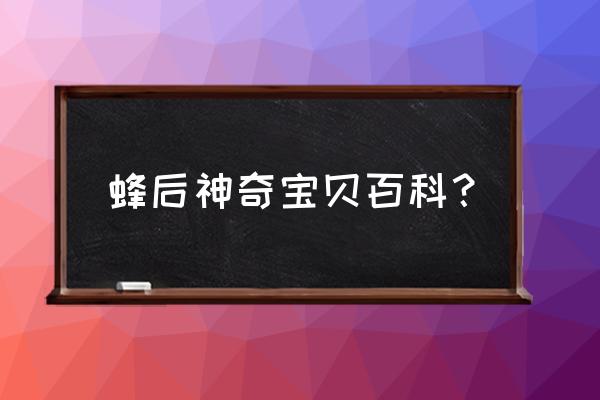 蜂后神奇宝贝百科？